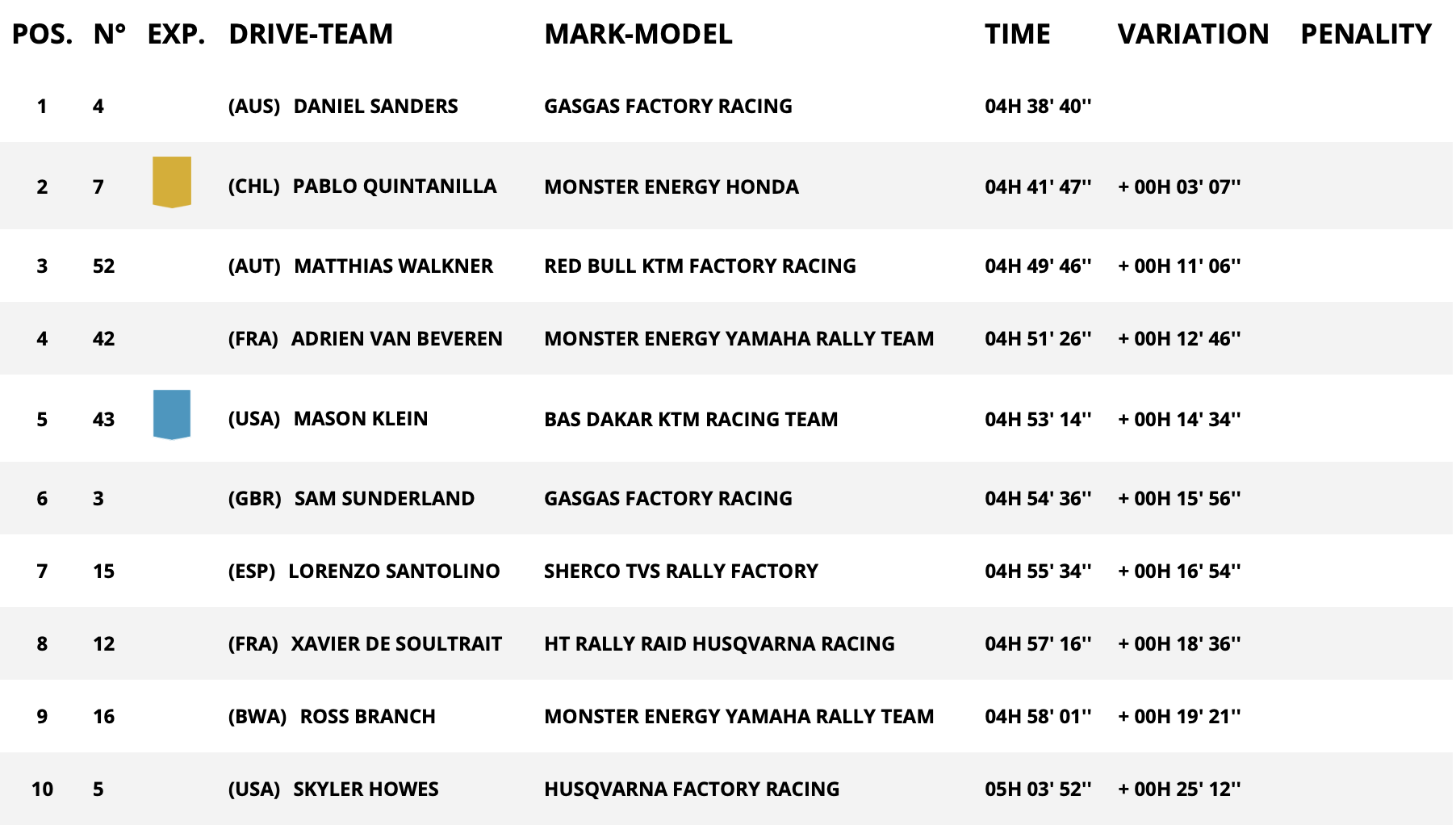 | POS. | N° | EXP. | DRIVE-TEAM | MARK-MODEL | TIME | VARIATION | PENALITY |
|---|---|---|---|---|---|---|---|
| 1 | 4 | | (AUS) DANIEL SANDERS | GASGAS FACTORY RACING | 04H 38' 40'' | | |
| 2 | 7 | | (CHL) PABLO QUINTANILLA | MONSTER ENERGY HONDA | 04H 41' 47'' | + 00H 03' 07'' | |
| 3 | 52 | | (AUT) MATTHIAS WALKNER | RED BULL KTM FACTORY RACING | 04H 49' 46'' | + 00H 11' 06'' | |
| 4 | 42 | | (FRA) ADRIEN VAN BEVEREN | MONSTER ENERGY YAMAHA RALLY TEAM | 04H 51' 26'' | + 00H 12' 46'' | |
| 5 | 43 | | (USA) MASON KLEIN | BAS DAKAR KTM RACING TEAM | 04H 53' 14'' | + 00H 14' 34'' | |
| 6 | 3 | | (GBR) SAM SUNDERLAND | GASGAS FACTORY RACING | 04H 54' 36'' | + 00H 15' 56'' | |
| 7 | 15 | | (ESP) LORENZO SANTOLINO | SHERCO TVS RALLY FACTORY | 04H 55' 34'' | + 00H 16' 54'' | |
| 8 | 12 | | (FRA) XAVIER DE SOULTRAIT | HT RALLY RAID HUSQVARNA RACING | 04H 57' 16'' | + 00H 18' 36'' | |
| 9 | 16 | | (BWA) ROSS BRANCH | MONSTER ENERGY YAMAHA RALLY TEAM | 04H 58' 01'' | + 00H 19' 21'' | |
| 10 | 5 | | (USA) SKYLER HOWES | HUSQVARNA FACTORY RACING | 05H 03' 52'' | + 00H 25' 12'' | |